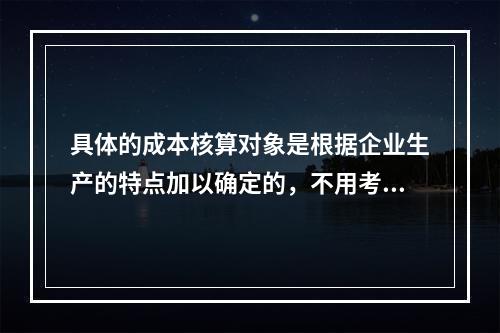 具体的成本核算对象是根据企业生产的特点加以确定的，不用考...